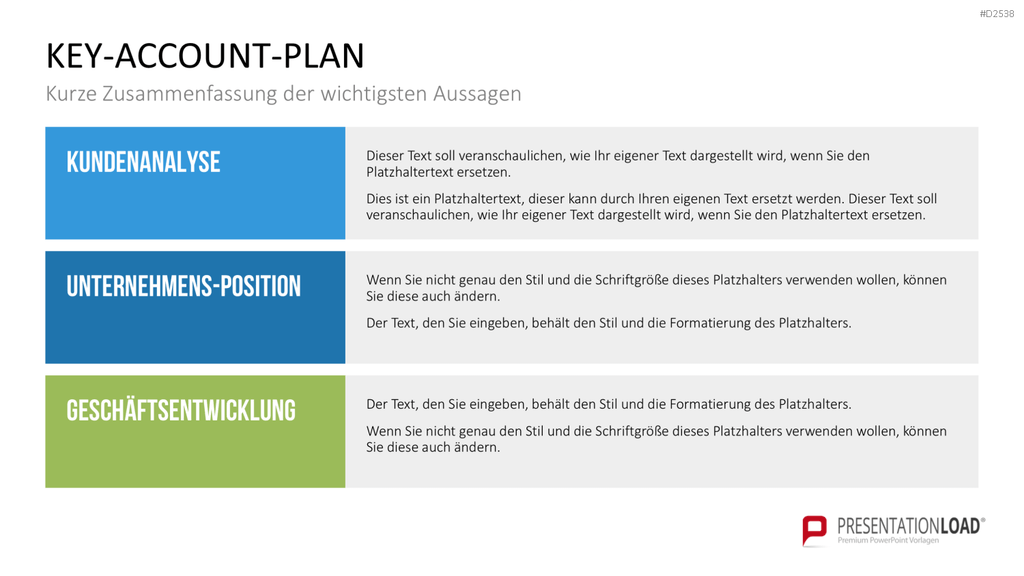 #D2538

KEY-ACCOUNT-PLAN

Kurze Zusammenfassung der wichtigsten Aussagen

KUNDENANALYSE

Dieser Text soll veranschaulichen, wie Ihr eigener Text dargestellt wird, wenn Sie den Platzhaltertext ersetzen.

Dies ist ein Platzhaltertext, dieser kann durch Ihren eigenen Text ersetzt werden. Dieser Text soll veranschaulichen, wie Ihr eigener Text dargestellt wird, wenn Sie den Platzhaltertext ersetzen.

UNTERNEHMENS-POSITION

Wenn Sie nicht genau den Stil und die Schriftgröße dieses Platzhalters verwenden wollen, können Sie diese auch ändern.

Der Text, den Sie eingeben, behält den Stil und die Formatierung des Platzhalters.

GESCHÄFTSENTWICKLUNG

Der Text, den Sie eingeben, behält den Stil und die Formatierung des Platzhalters.

Wenn Sie nicht genau den Stil und die Schriftgröße dieses Platzhalters verwenden wollen, können Sie diese auch ändern.

PRESENTATIONLOAD®
Premium PowerPoint Vorlagen